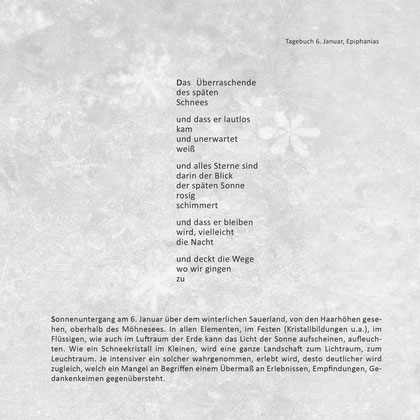 Tagebuch 6. Januar, Epiphanias

Das Überraschende
des späten
Schnees

und dass er lautlos
kam
und unerwartet
weiß

und alles Sterne sind
darin der Blick
der späten Sonne
rosig
schimmert

und dass er bleiben
wird, vielleicht
die Nacht

und deckt die Wege
wo wir gingen
zu

Sonnenuntergang am 6. Januar über dem winterlichen Sauerland, von den Haarhöhen gesehen, oberhalb des Möhnesees. In allen Elementen, im Festen (Kristallbildungen u.a.), im Flüssigen, wie auch im Luftraum der Erde kann das Licht der Sonne aufscheinen, aufleuchten. Wie ein Schneekristall im Kleinen, wird eine ganze Landschaft zum Lichtraum, zum Leuchtraum. Je intensiver ein solcher wahrgenommen, erlebt wird, desto deutlicher wird zugleich, welch ein Mangel an Begriffen einem Übermaß an Erlebnissen, Empfindungen, Gedankenkeimen gegenübersteht.